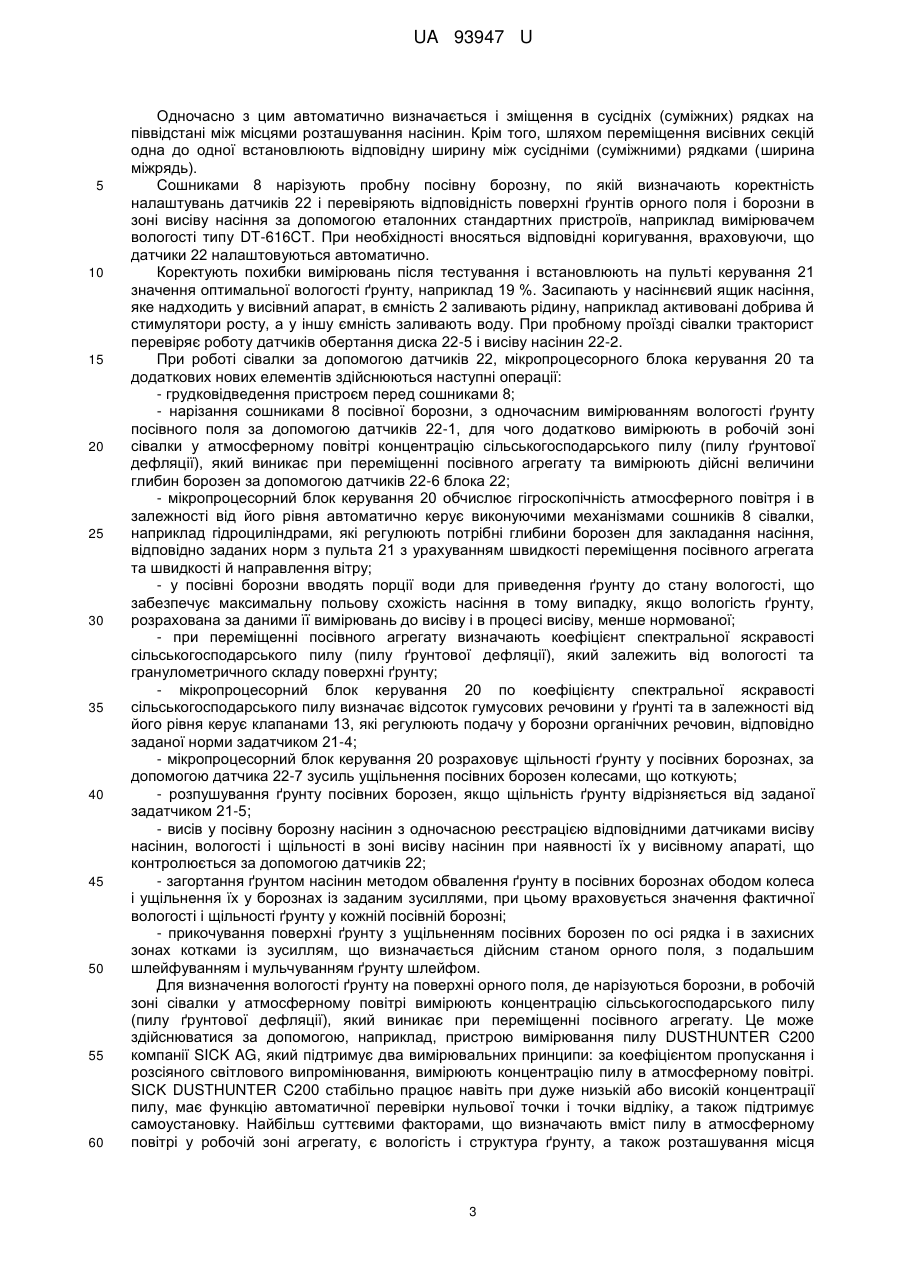 UA 93947 U

Одночасно з цим автоматично визначається і зміщення в сусідніх (суміжних) рядках на піввідстані між місцями розташування насінин. Крім того, шляхом переміщення висівних секцій одна до одної встановлюють відповідну ширину між сусідніми (суміжними) рядками (ширина міжрядь).

5 Сошниками 8 нарізують пробну посівну борозну, по якій визначають коректність налаштувань датчиків 22 і перевіряють відповідність поверхні ґрунтів орного поля і борозни в зоні висіву насіння за допомогою еталонних стандартних пристроїв, наприклад вимірювачем вологості типу DT-616CT. При необхідності вносяться відповідні коригування, враховуючи, що датчики 22 налаштовуються автоматично.

10 Коректують похибки вимірювань після тестування і встановлюють на пульті керування 21 значення оптимальної вологості ґрунту, наприклад 19 %. Засипають у насіннєвий ящик насіння, яке надходить у висівний апарат, в ємність 2 заливають рідину, наприклад активовані добрива й стимулятори росту, а у іншу ємність заливають воду. При пробному проїзді сівалки тракторист перевіряє роботу датчиків обертання диска 22-5 і висіву насінин 22-2.

15 При роботі сівалки за допомогою датчиків 22, мікропроцесорного блока керування 20 та додаткових нових елементів здійснюються наступні операції:

- грудковідведення пристроєм перед сошниками 8;

- нарізання сошниками 8 посівної борозни, з одночасним вимірюванням вологості ґрунту посівного поля за допомогою датчиків 22-1, для чого додатково вимірюють в робочій зоні 20 сівалки у атмосферному повітрі концентрацію сільськогосподарського пилу (пилу ґрунтової дефляції), який виникає при переміщенні посівного агрегату та вимірюють дійсні величини глибин борозен за допомогою датчиків 22-6 блока 22;

- мікропроцесорний блок керування 20 обчислює гігроскопічність атмосферного повітря і в залежності від його рівня автоматично керує виконуючими механізмами сошників 8 сівалки, 25 наприклад гідроциліндрами, які регулюють потрібні глибини борозен для закладання насіння, відповідно заданих норм з пульта 21 з урахуванням швидкості переміщення посівного агрегата та швидкості й направлення вітру;

- у посівні борозни вводять порції води для приведення ґрунту до стану вологості, що забезпечує максимальну польову схожість насіння в тому випадку, якщо вологість ґрунту, 30 розрахована за даними її вимірювань до висіву і в процесі висіву, менше нормованої;

- при переміщенні посівного агрегату визначають коефіцієнт спектральної яскравості сільськогосподарського пилу (пилу ґрунтової дефляції), який залежить від вологості та гранулометричного складу поверхні ґрунту;

- мікропроцесорний блок керування 20 по коефіцієнту спектральної яскравості 35 сільськогосподарського пилу визначає відсоток гумусових речовини у ґрунті та в залежності від його рівня керує клапанами 13, які регулюють подачу у борозни органічних речовин, відповідно заданої норми задатчиком 21-4;

- мікропроцесорний блок керування 20 розраховує щільності ґрунту у посівних борознах, за допомогою датчика 22-7 зусиль ущільнення посівних борозен колесами, що коткують;

40 - розпушування ґрунту посівних борозен, якщо щільність ґрунту відрізняється від заданої задатчиком 21-5;

- висів у посівну борозну насінин з одночасною реєстрацією відповідними датчиками висіву насінин, вологості і щільності в зоні висіву насінин при наявності їх у висівному апараті, що контролюється за допомогою датчиків 22;

45 - загортання ґрунтом насінин методом обвалення ґрунту в посівних борознах ободом колеса і ущільнення їх у борознах із заданим зусиллям, при цьому враховується значення фактичної вологості і щільності ґрунту у кожній посівній борозні;

- прикочування поверхні ґрунту з ущільненням посівних борозен по осі рядка і в захисних зонах котками із зусиллям, що визначається дійсним станом орного поля, з подальшим 50 шлейфуванням і мульчуванням ґрунту шлейфом.

Для визначення вологості ґрунту на поверхні орного поля, де нарізуються борозни, в робочій зоні сівалки у атмосферному повітрі вимірюють концентрацію сільськогосподарського пилу (пилу ґрунтової дефляції), який виникає при переміщенні посівного агрегату. Це може здійснюватися за допомогою, наприклад, пристрою вимірювання пилу DUSTHUNTER C200 55 компанії SICK AG, який підтримує два вимірювальних принципи: за коефіцієнтом пропускання і розсіяного світлового випромінювання, вимірюють концентрацію пилу в атмосферному повітрі. SICK DUSTHUNTER C200 стабільно працює навіть при дуже низькій або високій концентрації пилу, має функцію автоматичної перевірки нульової точки і точки відліку, а також підтримує самоустановку. Найбільш суттєвими факторами, що визначають вміст пилу в атмосферному 60 повітрі у робочій зоні агрегату, є вологість і структура ґрунту, а також розташування місця

3